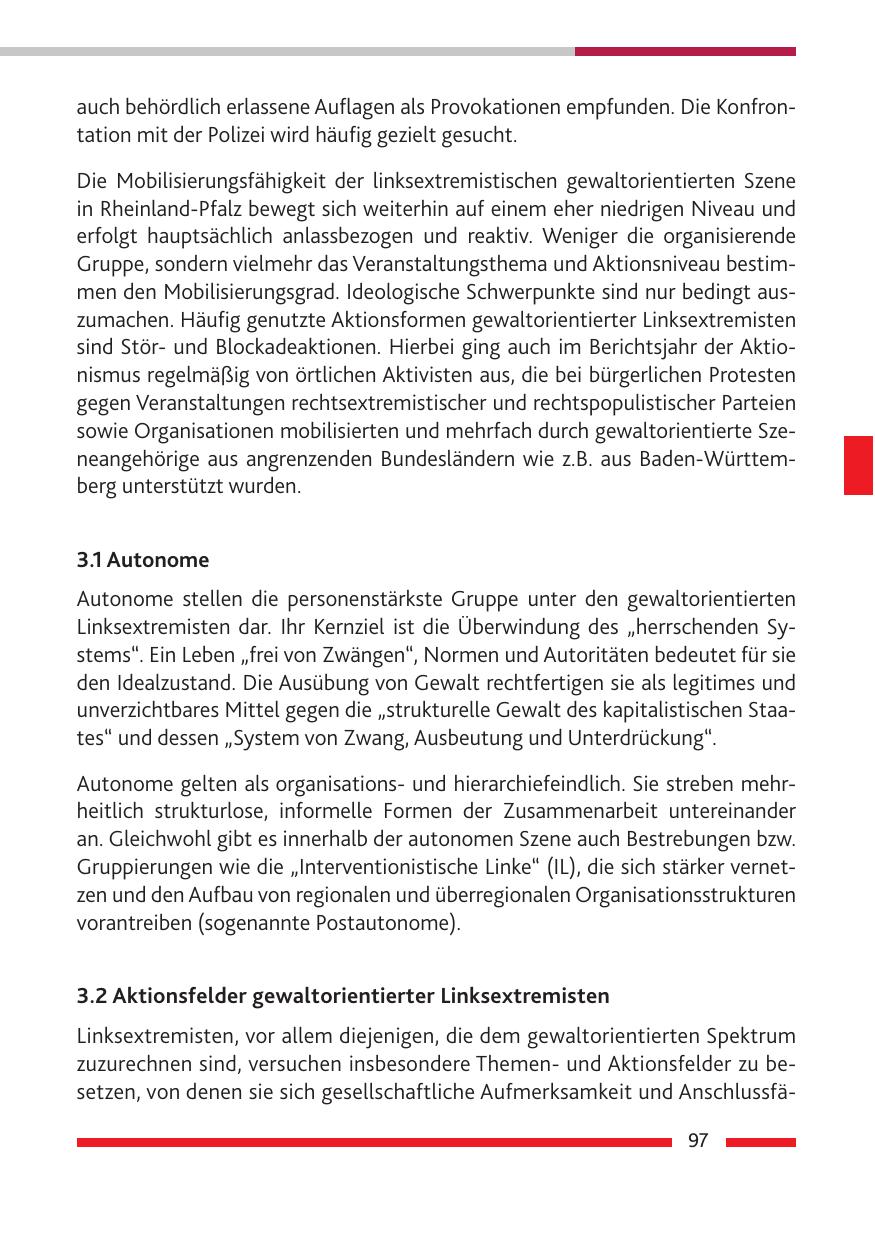 auch behördlich erlassene Auflagen als Provokationen empfunden. Die Konfrontation mit der Polizei wird häufig gezielt gesucht.

Die Mobilisierungsfähigkeit der linksextremistischen gewaltorientierten Szene in Rheinland-Pfalz bewegt sich weiterhin auf einem eher niedrigen Niveau und erfolgt hauptsächlich anlassbezogen und reaktiv. Weniger die organisierende Gruppe, sondern vielmehr das Veranstaltungsthema und Aktionsniveau bestimmen den Mobilisierungsgrad. Ideologische Schwerpunkte sind nur bedingt auszumachen. Häufig genutzte Aktionsformen gewaltorientierter Linksextremisten sind Stör- und Blockadeaktionen. Hierbei ging auch im Berichtsjahr der Aktionismus regelmäßig von örtlichen Aktivisten aus, die bei bürgerlichen Protesten gegen Veranstaltungen rechtsextremistischer und rechtspopulistischer Parteien sowie Organisationen mobilisierten und mehrfach durch gewaltorientierte Szeneangehörige aus angrenzenden Bundesländern wie z.B. aus Baden-Württemberg unterstützt wurden.

3.1 Autonome

Autonome stellen die personenstärkste Gruppe unter den gewaltorientierten Linksextremisten dar. Ihr Kernziel ist die Überwindung des „herrschenden Systems“. Ein Leben „frei von Zwängen“, Normen und Autoritäten bedeutet für sie den Idealzustand. Die Ausübung von Gewalt rechtfertigen sie als legitimes und unverzichtbares Mittel gegen die „strukturelle Gewalt des kapitalistischen Staates“ und dessen „System von Zwang, Ausbeutung und Unterdrückung“.

Autonome gelten als organisations- und hierarchiefeindlich. Sie streben mehrheitlich strukturlose, informelle Formen der Zusammenarbeit untereinander an. Gleichwohl gibt es innerhalb der autonomen Szene auch Bestrebungen bzw. Gruppierungen wie die „Interventionistische Linke“ (IL), die sich stärker vernetzen und den Aufbau von regionalen und überregionalen Organisationsstrukturen vorantreiben (sogenannte Postautonome).

3.2 Aktionsfelder gewaltorientierter Linksextremisten

Linksextremisten, vor allem diejenigen, die dem gewaltorientierten Spektrum zuzurechnen sind, versuchen insbesondere Themen- und Aktionsfelder zu besetzen, von denen sie sich gesellschaftliche Aufmerksamkeit und Anschlussfä-

97